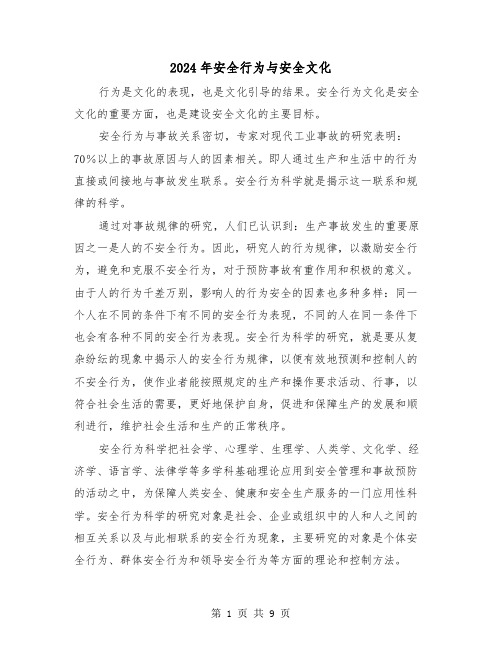 2024年安全行为与安全文化

行为是文化的表现，也是文化引导的结果。安全行为文化是安全文化的重要方面，也是建设安全文化的主要目标。

安全行为与事故关系密切，专家对现代工业事故的研究表明：70%以上的事故原因与人的因素相关。即人通过生产和生活中的行为直接或间接地与事故发生联系。安全行为科学就是揭示这一联系和规律的科学。

通过对事故规律的研究，人们已认识到：生产事故发生的重要原因之一是人的不安全行为。因此，研究人的行为规律，以激励安全行为，避免和克服不安全行为，对于预防事故有重作用和积极的意义。由于人的行为千差万别，影响人的行为安全的因素也多种多样：同一个人在不同的条件下有不同的安全行为表现，不同的人在同一条件下也会有各种不同的安全行为表现。安全行为科学的研究，就是要从复杂纷纭的现象中揭示人的安全行为规律，以便有效地预测和控制人的不安全行为，使作业者能按照规定的生产和操作要求活动、行事，以符合社会生活的需要，更好地保护自身，促进和保障生产的发展和顺利进行，维护社会生活和生产的正常秩序。

安全行为科学把社会学、心理学、生理学、人类学、文化学、经济学、语言学、法律学等多学科基础理论应用到安全管理和事故预防的活动之中，为保障人类安全、健康和安全生产服务的一门应用性科学。安全行为科学的研究对象是社会、企业或组织中的人和人之间的相互关系以及与此相联系的安全行为现象，主要研究的对象是个体安全行为、群体安全行为和领导安全行为等方面的理论和控制方法。

第 1 页 共 9 页